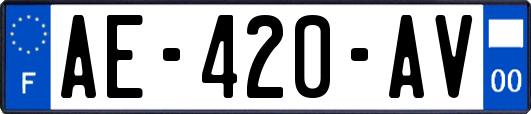 F
AE-420-AV
00